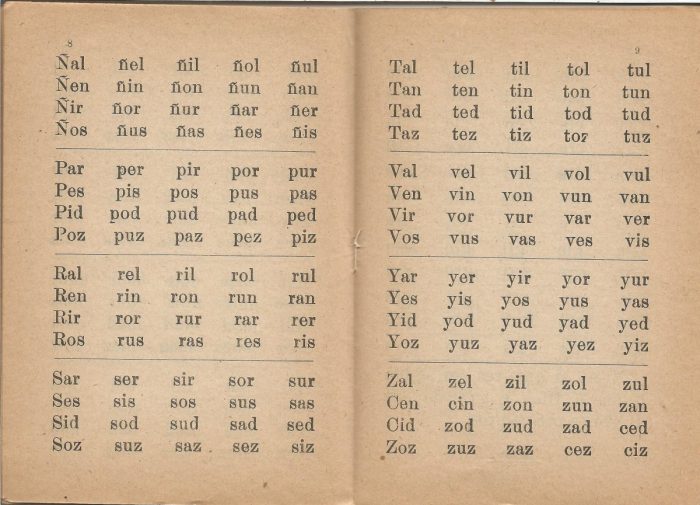 8

| Ñal | ñel | ñil | ñol | ñul |
|---|---|---|---|---|
| Ñen | ñin | ñon | ñun | ñan |
| Ñir | ñor | ñur | ñar | ñer |
| Ños | ñus | ñas | ñes | ñis |

| Par | per | pir | por | pur |
|---|---|---|---|---|
| Pes | pis | pos | pus | pas |
| Pid | pod | pud | pad | ped |
| Poz | puz | paz | pez | piz |

| Ral | rel | ril | rol | rul |
|---|---|---|---|---|
| Ren | rin | ron | run | ran |
| Rir | ror | rur | rar | rer |
| Ros | rus | ras | res | ris |

| Sar | ser | sir | sor | sur |
|---|---|---|---|---|
| Ses | sis | sos | sus | sas |
| Sid | sod | sud | sad | sed |
| Soz | suz | saz | sez | siz |

9

| Tal | tel | til | tol | tul |
|---|---|---|---|---|
| Tan | ten | tin | ton | tun |
| Tad | ted | tid | tod | tud |
| Taz | tez | tiz | toz | tuz |

| Val | vel | vil | vol | vul |
|---|---|---|---|---|
| Ven | vin | von | vun | van |
| Vir | vor | vur | var | ver |
| Vos | vus | vas | ves | vis |

| Yar | yer | yir | yor | yur |
|---|---|---|---|---|
| Yes | yis | yos | yus | yas |
| Yid | yod | yud | yad | yed |
| Yoz | yuz | yaz | yez | yiz |

| Zal | zel | zil | zol | zul |
|---|---|---|---|---|
| Cen | cin | zon | zun | zan |
| Cid | zod | zud | zad | ced |
| Zoz | zuz | zaz | cez | ciz |